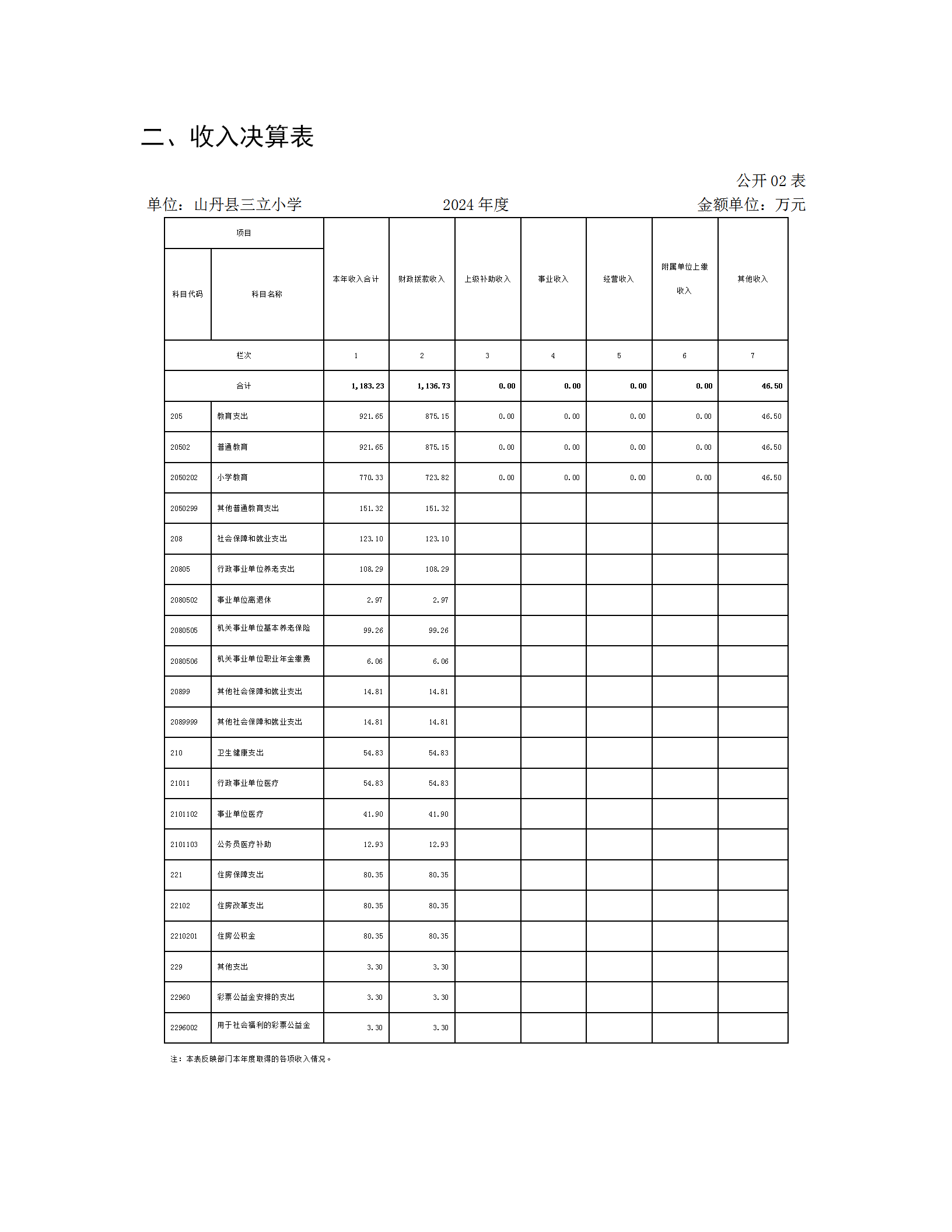 二、收入决算表

公开 02 表

单位：山丹县三立小学　　2024 年度　　金额单位：万元

| 项目 | | 本年收入合计 | 财政拨款收入 | 上级补助收入 | 事业收入 | 经营收入 | 附属单位上缴收入 | 其他收入 |
|---|---|---|---|---|---|---|---|---|
| 科目代码 | 科目名称 | | | | | | | |
| 栏次 | | 1 | 2 | 3 | 4 | 5 | 6 | 7 |
| 合计 | | 1,183.23 | 1,136.73 | 0.00 | 0.00 | 0.00 | 0.00 | 46.50 |
| 205 | 教育支出 | 921.65 | 875.15 | 0.00 | 0.00 | 0.00 | 0.00 | 46.50 |
| 20502 | 普通教育 | 921.65 | 875.15 | 0.00 | 0.00 | 0.00 | 0.00 | 46.50 |
| 2050202 | 小学教育 | 770.33 | 723.82 | 0.00 | 0.00 | 0.00 | 0.00 | 46.50 |
| 2050299 | 其他普通教育支出 | 151.32 | 151.32 | | | | | |
| 208 | 社会保障和就业支出 | 123.10 | 123.10 | | | | | |
| 20805 | 行政事业单位养老支出 | 108.29 | 108.29 | | | | | |
| 2080502 | 事业单位离退休 | 2.97 | 2.97 | | | | | |
| 2080505 | 机关事业单位基本养老保险 | 99.26 | 99.26 | | | | | |
| 2080506 | 机关事业单位职业年金缴费 | 6.06 | 6.06 | | | | | |
| 20899 | 其他社会保障和就业支出 | 14.81 | 14.81 | | | | | |
| 2089999 | 其他社会保障和就业支出 | 14.81 | 14.81 | | | | | |
| 210 | 卫生健康支出 | 54.83 | 54.83 | | | | | |
| 21011 | 行政事业单位医疗 | 54.83 | 54.83 | | | | | |
| 2101102 | 事业单位医疗 | 41.90 | 41.90 | | | | | |
| 2101103 | 公务员医疗补助 | 12.93 | 12.93 | | | | | |
| 221 | 住房保障支出 | 80.35 | 80.35 | | | | | |
| 22102 | 住房改革支出 | 80.35 | 80.35 | | | | | |
| 2210201 | 住房公积金 | 80.35 | 80.35 | | | | | |
| 229 | 其他支出 | 3.30 | 3.30 | | | | | |
| 22960 | 彩票公益金安排的支出 | 3.30 | 3.30 | | | | | |
| 2296002 | 用于社会福利的彩票公益金 | 3.30 | 3.30 | | | | | |

注：本表反映部门本年度取得的各项收入情况。